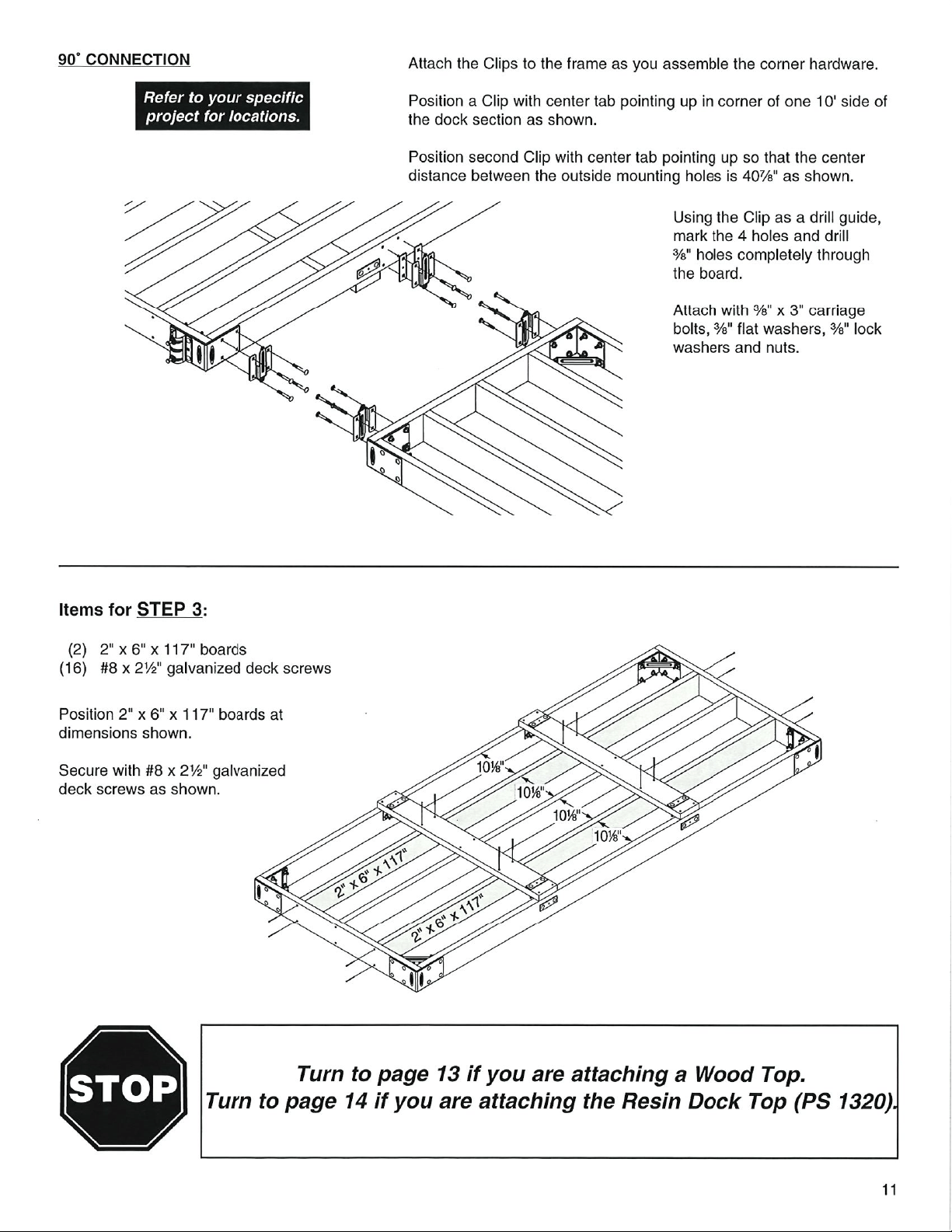 90° CONNECTION

Refer to your specific project for locations.

Attach the Clips to the frame as you assemble the corner hardware.

Position a Clip with center tab pointing up in corner of one 10' side of the dock section as shown.

Position second Clip with center tab pointing up so that the center distance between the outside mounting holes is 40⅞" as shown.

Using the Clip as a drill guide, mark the 4 holes and drill ⅜" holes completely through the board.

Attach with ⅜" x 3" carriage bolts, ⅜" flat washers, ⅜" lock washers and nuts.

Items for STEP 3:

(2) 2" x 6" x 117" boards
(16) #8 x 2½" galvanized deck screws

Position 2" x 6" x 117" boards at dimensions shown.

Secure with #8 x 2½" galvanized deck screws as shown.

10⅛"
10⅛"
10⅛"
10⅛"
2" x 6" x 117"
2" x 6" x 117"

STOP

Turn to page 13 if you are attaching a Wood Top.
Turn to page 14 if you are attaching the Resin Dock Top (PS 1320).

11